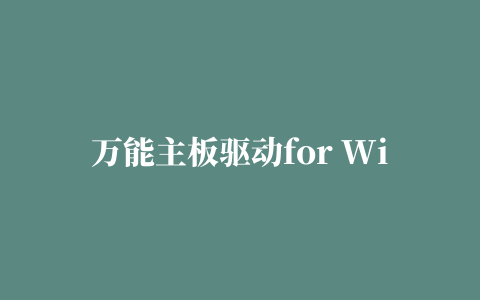 万能主板驱动for Wi